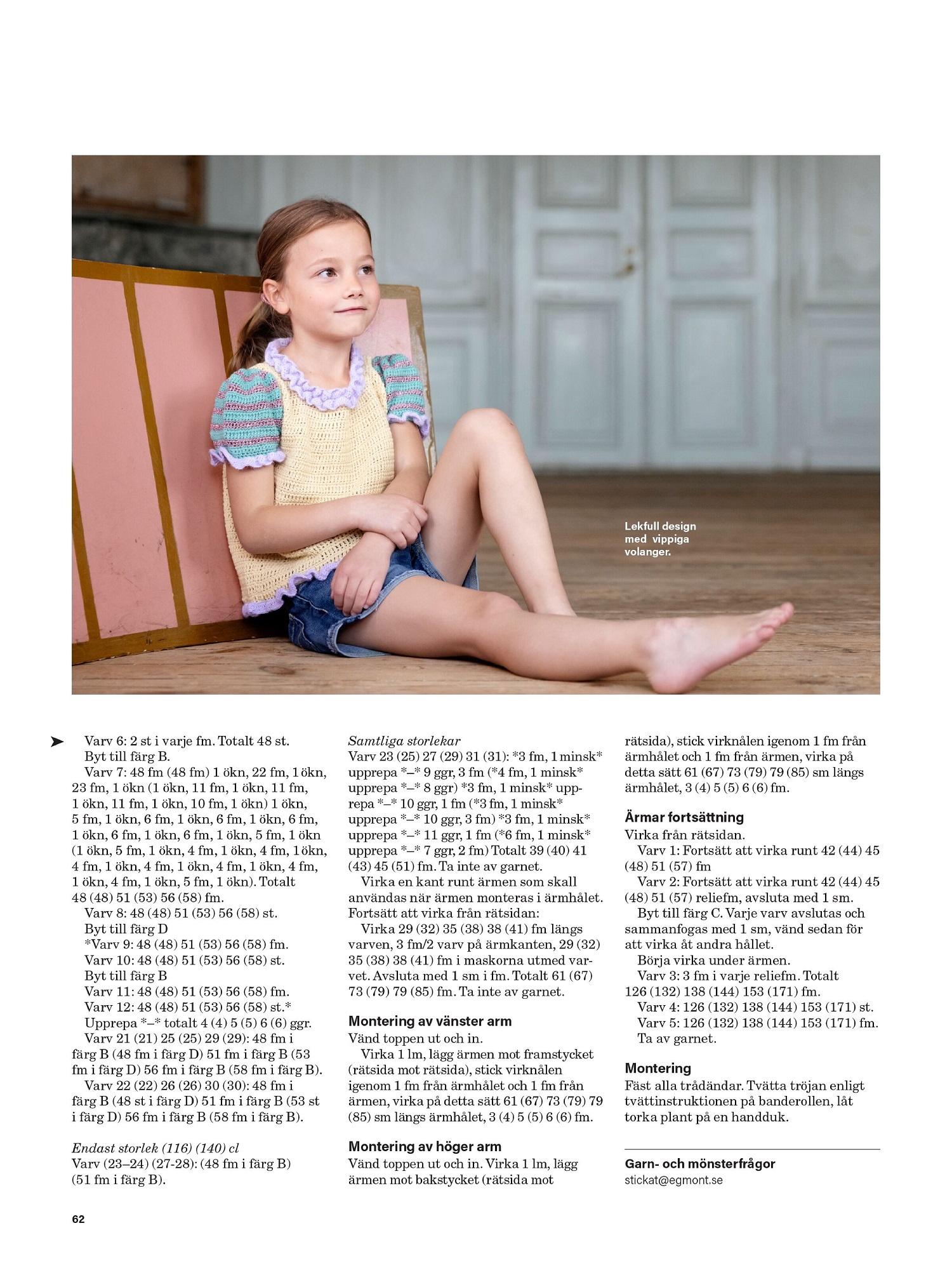 Lekfull design med vippiga volanger.

Varv 6: 2 st i varje fm. Totalt 48 st.
Byt till färg B.
Varv 7: 48 fm (48 fm) 1 ökn, 22 fm, 1 ökn, 23 fm, 1 ökn (1 ökn, 11 fm, 1 ökn, 11 fm, 1 ökn, 11 fm, 1 ökn, 10 fm, 1 ökn) 1 ökn, 5 fm, 1 ökn, 6 fm, 1 ökn, 6 fm, 1 ökn, 6 fm, 1 ökn, 6 fm, 1 ökn, 6 fm, 1 ökn, 5 fm, 1 ökn (1 ökn, 5 fm, 1 ökn, 4 fm, 1 ökn, 4 fm, 1 ökn, 4 fm, 1 ökn, 4 fm, 1 ökn, 4 fm, 1 ökn, 4 fm, 1 ökn, 4 fm, 1 ökn, 5 fm, 1 ökn). Totalt 48 (48) 51 (53) 56 (58) fm.
Varv 8: 48 (48) 51 (53) 56 (58) st.
Byt till färg D
*Varv 9: 48 (48) 51 (53) 56 (58) fm.
Varv 10: 48 (48) 51 (53) 56 (58) st.
Byt till färg B
Varv 11: 48 (48) 51 (53) 56 (58) fm.
Varv 12: 48 (48) 51 (53) 56 (58) st.*
Upprepa *–* totalt 4 (4) 5 (5) 6 (6) ggr.
Varv 21 (21) 25 (25) 29 (29): 48 fm i färg B (48 fm i färg D) 51 fm i färg B (53 fm i färg D) 56 fm i färg B (58 fm i färg B).
Varv 22 (22) 26 (26) 30 (30): 48 fm i färg B (48 st i färg D) 51 fm i färg B (53 st i färg D) 56 fm i färg B (58 fm i färg B).

Endast storlek (116) (140) cl
Varv (23–24) (27-28): (48 fm i färg B) (51 fm i färg B).

Samtliga storlekar
Varv 23 (25) 27 (29) 31 (31): *3 fm, 1 minsk* upprepa *–* 9 ggr, 3 fm (*4 fm, 1 minsk* upprepa *–* 8 ggr) *3 fm, 1 minsk* upprepa *–* 10 ggr, 1 fm (*3 fm, 1 minsk* upprepa *–* 10 ggr, 3 fm) *3 fm, 1 minsk* upprepa *–* 11 ggr, 1 fm (*6 fm, 1 minsk* upprepa *–* 7 ggr, 2 fm) Totalt 39 (40) 41 (43) 45 (51) fm. Ta inte av garnet.
Virka en kant runt ärmen som skall användas när ärmen monteras i ärmhålet. Fortsätt att virka från rätsidan:
Virka 29 (32) 35 (38) 38 (41) fm längs varven, 3 fm/2 varv på ärmkanten, 29 (32) 35 (38) 38 (41) fm i maskorna utmed varvet. Avsluta med 1 sm i fm. Totalt 61 (67) 73 (79) 79 (85) fm. Ta inte av garnet.

Montering av vänster arm
Vänd toppen ut och in.
Virka 1 lm, lägg ärmen mot framstycket (rätsida mot rätsida), stick virknålen igenom 1 fm från ärmhålet och 1 fm från ärmen, virka på detta sätt 61 (67) 73 (79) 79 (85) sm längs ärmhålet, 3 (4) 5 (5) 6 (6) fm.

Montering av höger arm
Vänd toppen ut och in. Virka 1 lm, lägg ärmen mot bakstycket (rätsida mot rätsida), stick virknålen igenom 1 fm från ärmhålet och 1 fm från ärmen, virka på detta sätt 61 (67) 73 (79) 79 (85) sm längs ärmhålet, 3 (4) 5 (5) 6 (6) fm.

Ärmar fortsättning
Virka från rätsidan.
Varv 1: Fortsätt att virka runt 42 (44) 45 (48) 51 (57) fm
Varv 2: Fortsätt att virka runt 42 (44) 45 (48) 51 (57) reliefm, avsluta med 1 sm.
Byt till färg C. Varje varv avslutas och sammanfogas med 1 sm, vänd sedan för att virka åt andra hållet.
Börja virka under ärmen.
Varv 3: 3 fm i varje reliefm. Totalt 126 (132) 138 (144) 153 (171) fm.
Varv 4: 126 (132) 138 (144) 153 (171) st.
Varv 5: 126 (132) 138 (144) 153 (171) fm.
Ta av garnet.

Montering
Fäst alla trådändar. Tvätta tröjan enligt tvättinstruktionen på banderollen, låt torka plant på en handduk.

Garn- och mönsterfrågor
stickat@egmont.se

62